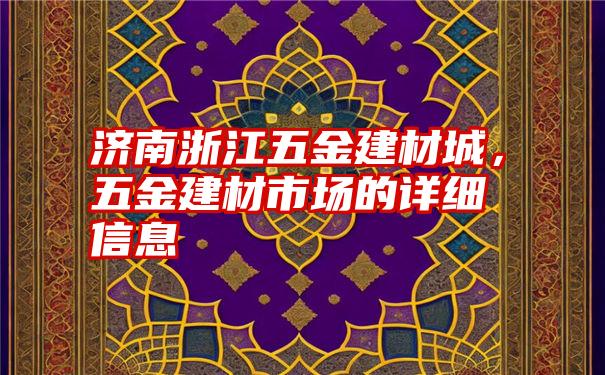 济南浙江五金建材城，五金建材市场的详细信息